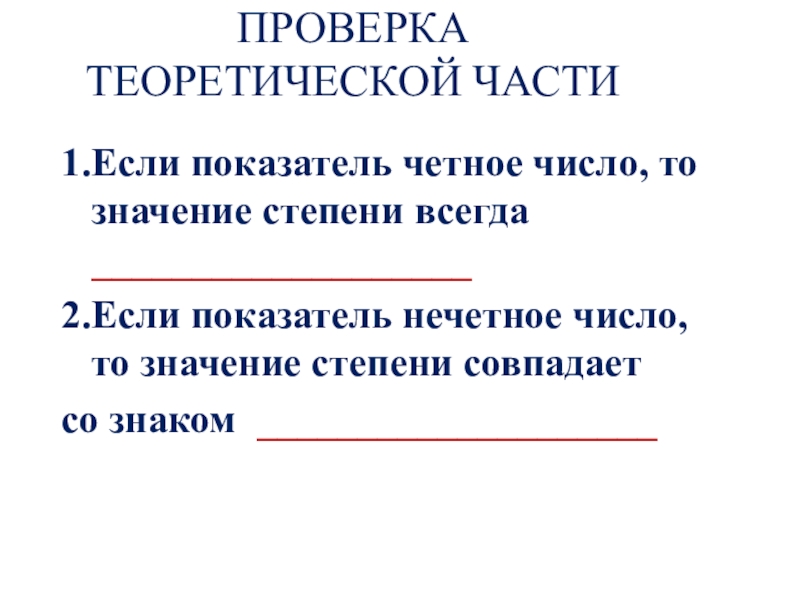 ПРОВЕРКА
ТЕОРЕТИЧЕСКОЙ ЧАСТИ

1.Если показатель четное число, то значение степени всегда ____

2.Если показатель нечетное число, то значение степени совпадает
со знаком ____